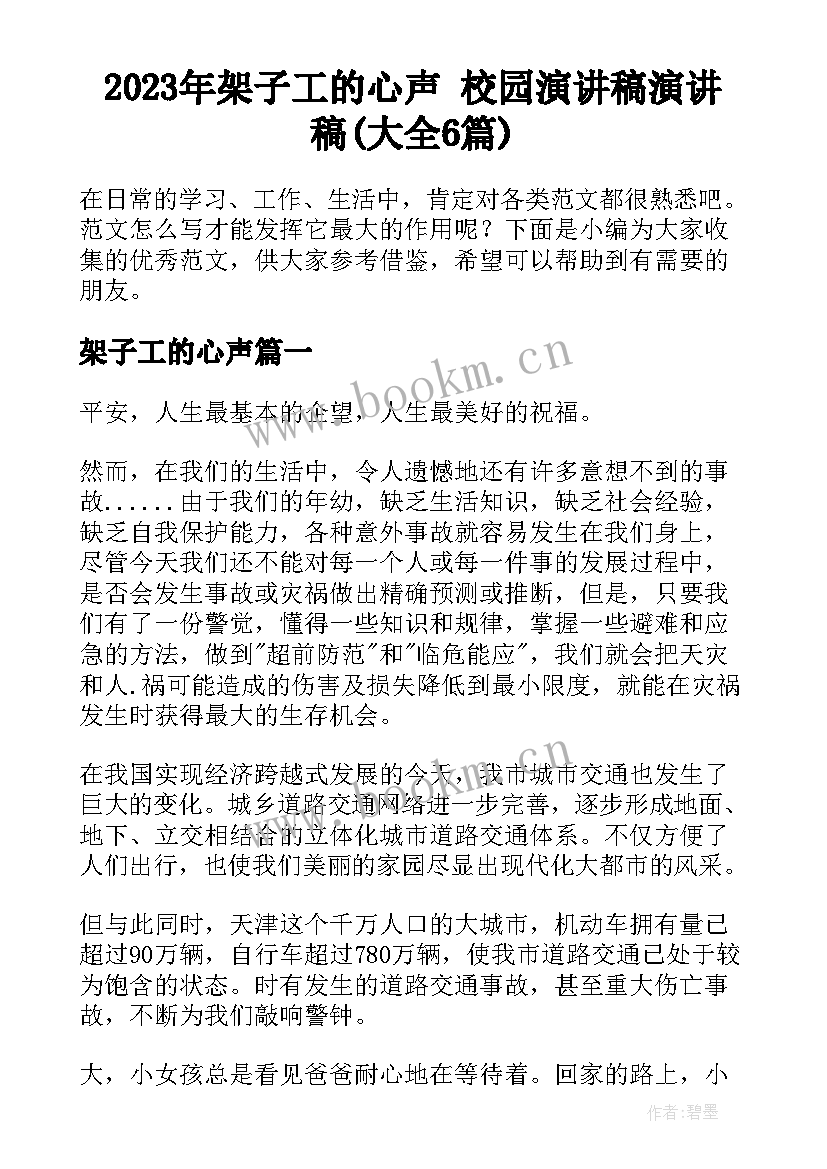 2023年架子工的心声 校园演讲稿演讲稿(大全6篇)

在日常的学习、工作、生活中，肯定对各类范文都很熟悉吧。范文怎么写才能发挥它最大的作用呢？下面是小编为大家收集的优秀范文，供大家参考借鉴，希望可以帮助到有需要的朋友。

架子工的心声篇一

平安，人生最基本的企望，人生最美好的祝福。

然而，在我们的生活中，令人遗憾地还有许多意想不到的事故......由于我们的年幼，缺乏生活知识，缺乏社会经验，缺乏自我保护能力，各种意外事故就容易发生在我们身上，尽管今天我们还不能对每一个人或每一件事的发展过程中，是否会发生事故或灾祸做出精确预测或推断，但是，只要我们有了一份警觉，懂得一些知识和规律，掌握一些避难和应急的方法，做到"超前防范"和"临危能应"，我们就会把天灾和人.祸可能造成的伤害及损失降低到最小限度，就能在灾祸发生时获得最大的生存机会。

在我国实现经济跨越式发展的今天，我市城市交通也发生了巨大的变化。城乡道路交通网络进一步完善，逐步形成地面、地下、立交相结合的立体化城市道路交通体系。不仅方便了人们出行，也使我们美丽的家园尽显出现代化大都市的风采。

但与此同时，天津这个千万人口的大城市，机动车拥有量已超过90万辆，自行车超过780万辆，使我市道路交通已处于较为饱含的状态。时有发生的道路交通事故，甚至重大伤亡事故，不断为我们敲响警钟。

大，小女孩总是看见爸爸耐心地在等待着。回家的路上，小

www.bookm.cn

作者:碧墨